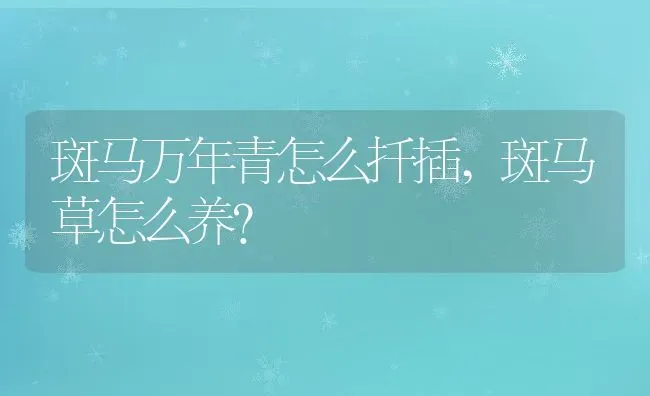 斑马万年青怎么扦插，斑马草怎么养?